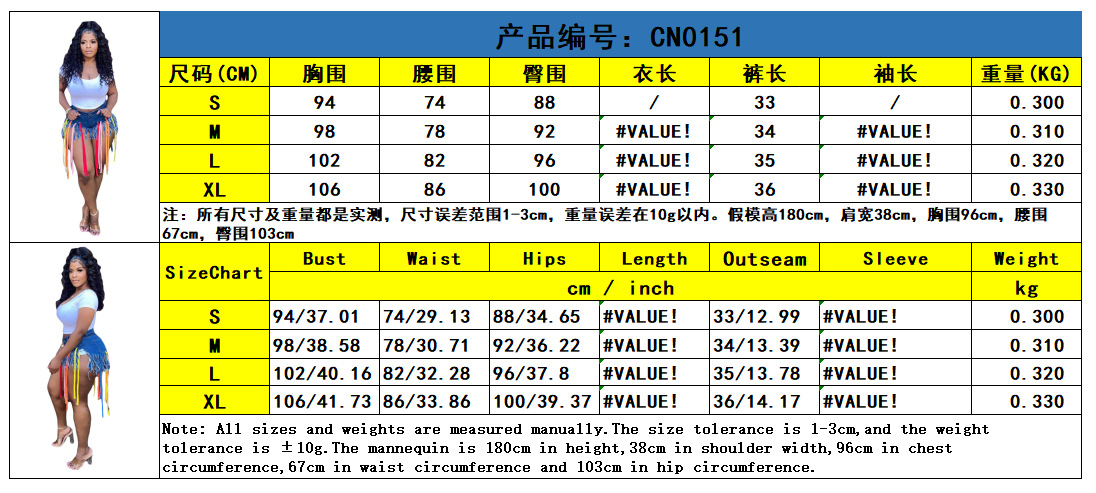 产品编号：CN0151

| 尺码(CM) | 胸围 | 腰围 | 臀围 | 衣长 | 裤长 | 袖长 | 重量(KG) |
|---|---|---|---|---|---|---|---|
| S | 94 | 74 | 88 | / | 33 | / | 0.300 |
| M | 98 | 78 | 92 | #VALUE! | 34 | #VALUE! | 0.310 |
| L | 102 | 82 | 96 | #VALUE! | 35 | #VALUE! | 0.320 |
| XL | 106 | 86 | 100 | #VALUE! | 36 | #VALUE! | 0.330 |

注：所有尺寸及重量都是实测，尺寸误差范围1-3cm，重量误差在10g以内。假模高180cm，肩宽38cm，胸围96cm，腰围67cm，臀围103cm

| SizeChart | Bust | Waist | Hips | Length | Outseam | Sleeve | Weight |
|---|---|---|---|---|---|---|---|
| | cm / inch | | | | | | kg |
| S | 94/37.01 | 74/29.13 | 88/34.65 | #VALUE! | 33/12.99 | #VALUE! | 0.300 |
| M | 98/38.58 | 78/30.71 | 92/36.22 | #VALUE! | 34/13.39 | #VALUE! | 0.310 |
| L | 102/40.16 | 82/32.28 | 96/37.8 | #VALUE! | 35/13.78 | #VALUE! | 0.320 |
| XL | 106/41.73 | 86/33.86 | 100/39.37 | #VALUE! | 36/14.17 | #VALUE! | 0.330 |

Note: All sizes and weights are measured manually.The size tolerance is 1-3cm,and the weight tolerance is ±10g.The mannequin is 180cm in height,38cm in shoulder width,96cm in chest circumference,67cm in waist circumference and 103cm in hip circumference.